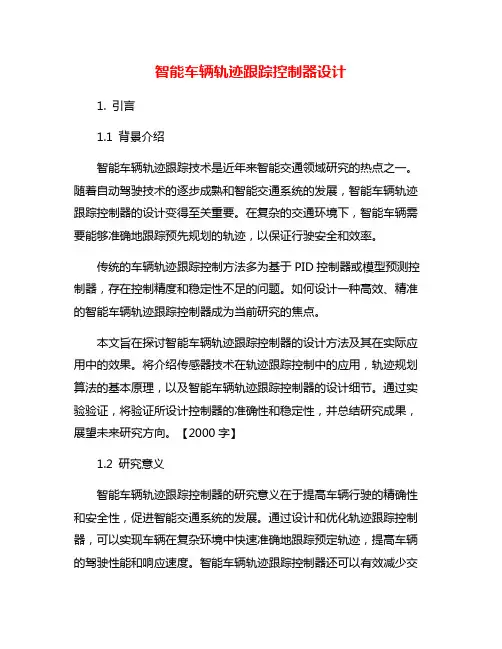 智能车辆轨迹跟踪控制器设计

1. 引言

1.1 背景介绍

智能车辆轨迹跟踪技术是近年来智能交通领域研究的热点之一。随着自动驾驶技术的逐步成熟和智能交通系统的发展，智能车辆轨迹跟踪控制器的设计变得至关重要。在复杂的交通环境下，智能车辆需要能够准确地跟踪预先规划的轨迹，以保证行驶安全和效率。

传统的车辆轨迹跟踪控制方法多为基于 PID 控制器或模型预测控制器，存在控制精度和稳定性不足的问题。如何设计一种高效、精准的智能车辆轨迹跟踪控制器成为当前研究的焦点。

本文旨在探讨智能车辆轨迹跟踪控制器的设计方法及其在实际应用中的效果。将介绍传感器技术在轨迹跟踪控制中的应用，轨迹规划算法的基本原理，以及智能车辆轨迹跟踪控制器的设计细节。通过实验验证，将验证所设计控制器的准确性和稳定性，并总结研究成果，展望未来研究方向。【2000 字】

1.2 研究意义

智能车辆轨迹跟踪控制器的研究意义在于提高车辆行驶的精确性和安全性，促进智能交通系统的发展。通过设计和优化轨迹跟踪控制器，可以实现车辆在复杂环境中快速准确地跟踪预定轨迹，提高车辆的驾驶性能和响应速度。智能车辆轨迹跟踪控制器还可以有效减少交